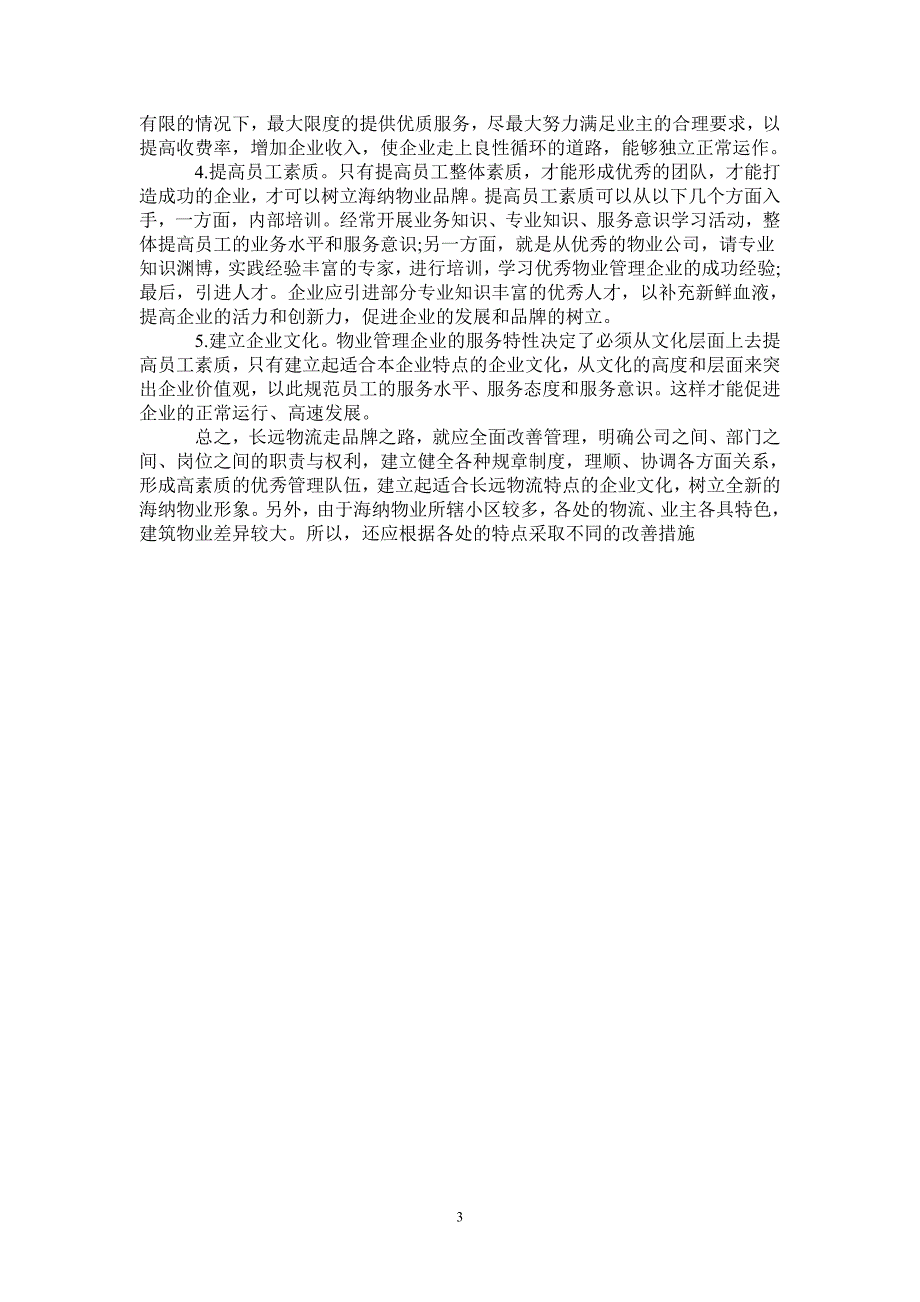 有限的情况下，最大限度的提供优质服务，尽最大努力满足业主的合理要求，以提高收费率，增加企业收入，使企业走上良性循环的道路，能够独立正常运作。

4.提高员工素质。只有提高员工整体素质，才能形成优秀的团队，才能打造成功的企业，才可以树立海纳物业品牌。提高员工素质可以从以下几个方面入手，一方面，内部培训。经常开展业务知识、专业知识、服务意识学习活动，整体提高员工的业务水平和服务意识;另一方面，就是从优秀的物业公司，请专业知识渊博，实践经验丰富的专家，进行培训，学习优秀物业管理企业的成功经验;最后，引进人才。企业应引进部分专业知识丰富的优秀人才，以补充新鲜血液，提高企业的活力和创新力，促进企业的发展和品牌的树立。

5.建立企业文化。物业管理企业的服务特性决定了必须从文化层面上去提高员工素质，只有建立起适合本企业特点的企业文化，从文化的高度和层面来突出企业价值观，以此规范员工的服务水平、服务态度和服务意识。这样才能促进企业的正常运行、高速发展。

总之，长远物流走品牌之路，就应全面改善管理，明确公司之间、部门之间、岗位之间的职责与权利，建立健全各种规章制度，理顺、协调各方面关系，形成高素质的优秀管理队伍，建立起适合长远物流特点的企业文化，树立全新的海纳物业形象。另外，由于海纳物业所辖小区较多，各处的物流、业主各具特色，建筑物业差异较大。所以，还应根据各处的特点采取不同的改善措施

3